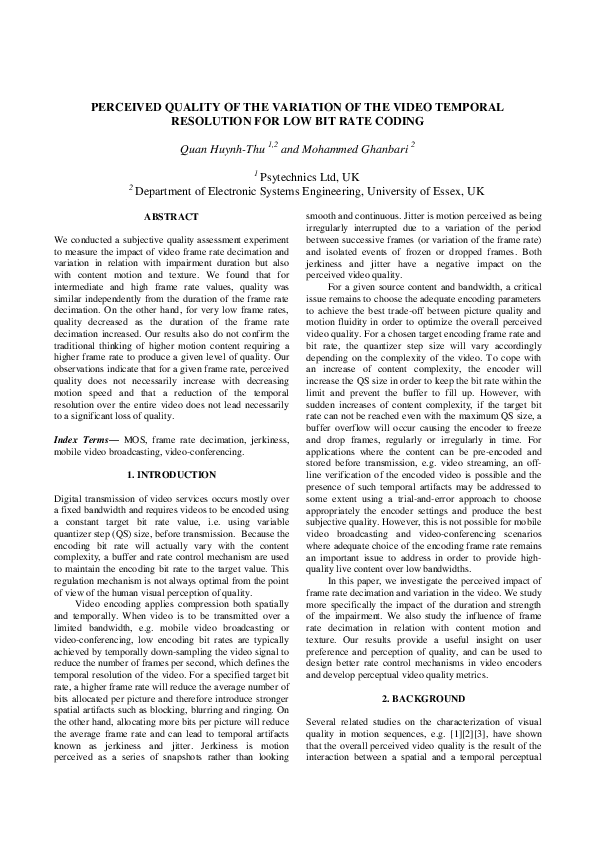 PERCEIVED QUALITY OF THE VARIATION OF THE VIDEO TEMPORAL RESOLUTION FOR LOW BIT RATE CODING

Quan Huynh-Thu $^{1,2}$ and Mohammed Ghanbari $^{2}$

$^{1}$ Psytechnics Ltd, UK
$^{2}$ Department of Electronic Systems Engineering, University of Essex, UK

ABSTRACT

We conducted a subjective quality assessment experiment to measure the impact of video frame rate decimation and variation in relation with impairment duration but also with content motion and texture. We found that for intermediate and high frame rate values, quality was similar independently from the duration of the frame rate decimation. On the other hand, for very low frame rates, quality decreased as the duration of the frame rate decimation increased. Our results also do not confirm the traditional thinking of higher motion content requiring a higher frame rate to produce a given level of quality. Our observations indicate that for a given frame rate, perceived quality does not necessarily increase with decreasing motion speed and that a reduction of the temporal resolution over the entire video does not lead necessarily to a significant loss of quality.

Index Terms— MOS, frame rate decimation, jerkiness, mobile video broadcasting, video-conferencing.

1. INTRODUCTION

Digital transmission of video services occurs mostly over a fixed bandwidth and requires videos to be encoded using a constant target bit rate value, i.e. using variable quantizer step (QS) size, before transmission. Because the encoding bit rate will actually vary with the content complexity, a buffer and rate control mechanism are used to maintain the encoding bit rate to the target value. This regulation mechanism is not always optimal from the point of view of the human visual perception of quality.

Video encoding applies compression both spatially and temporally. When video is to be transmitted over a limited bandwidth, e.g. mobile video broadcasting or video-conferencing, low encoding bit rates are typically achieved by temporally down-sampling the video signal to reduce the number of frames per second, which defines the temporal resolution of the video. For a specified target bit rate, a higher frame rate will reduce the average number of bits allocated per picture and therefore introduce stronger spatial artifacts such as blocking, blurring and ringing. On the other hand, allocating more bits per picture will reduce the average frame rate and can lead to temporal artifacts known as jerkiness and jitter. Jerkiness is motion perceived as a series of snapshots rather than looking smooth and continuous. Jitter is motion perceived as being irregularly interrupted due to a variation of the period between successive frames (or variation of the frame rate) and isolated events of frozen or dropped frames. Both jerkiness and jitter have a negative impact on the perceived video quality.

For a given source content and bandwidth, a critical issue remains to choose the adequate encoding parameters to achieve the best trade-off between picture quality and motion fluidity in order to optimize the overall perceived video quality. For a chosen target encoding frame rate and bit rate, the quantizer step size will vary accordingly depending on the complexity of the video. To cope with an increase of content complexity, the encoder will increase the QS size in order to keep the bit rate within the limit and prevent the buffer to fill up. However, with sudden increases of content complexity, if the target bit rate can not be reached even with the maximum QS size, a buffer overflow will occur causing the encoder to freeze and drop frames, regularly or irregularly in time. For applications where the content can be pre-encoded and stored before transmission, e.g. video streaming, an off-line verification of the encoded video is possible and the presence of such temporal artifacts may be addressed to some extent using a trial-and-error approach to choose appropriately the encoder settings and produce the best subjective quality. However, this is not possible for mobile video broadcasting and video-conferencing scenarios where adequate choice of the encoding frame rate remains an important issue to address in order to provide high-quality live content over low bandwidths.

In this paper, we investigate the perceived impact of frame rate decimation and variation in the video. We study more specifically the impact of the duration and strength of the impairment. We also study the influence of frame rate decimation in relation with content motion and texture. Our results provide a useful insight on user preference and perception of quality, and can be used to design better rate control mechanisms in video encoders and develop perceptual video quality metrics.

2. BACKGROUND

Several related studies on the characterization of visual quality in motion sequences, e.g. [1][2][3], have shown that the overall perceived video quality is the result of the interaction between a spatial and a temporal perceptual